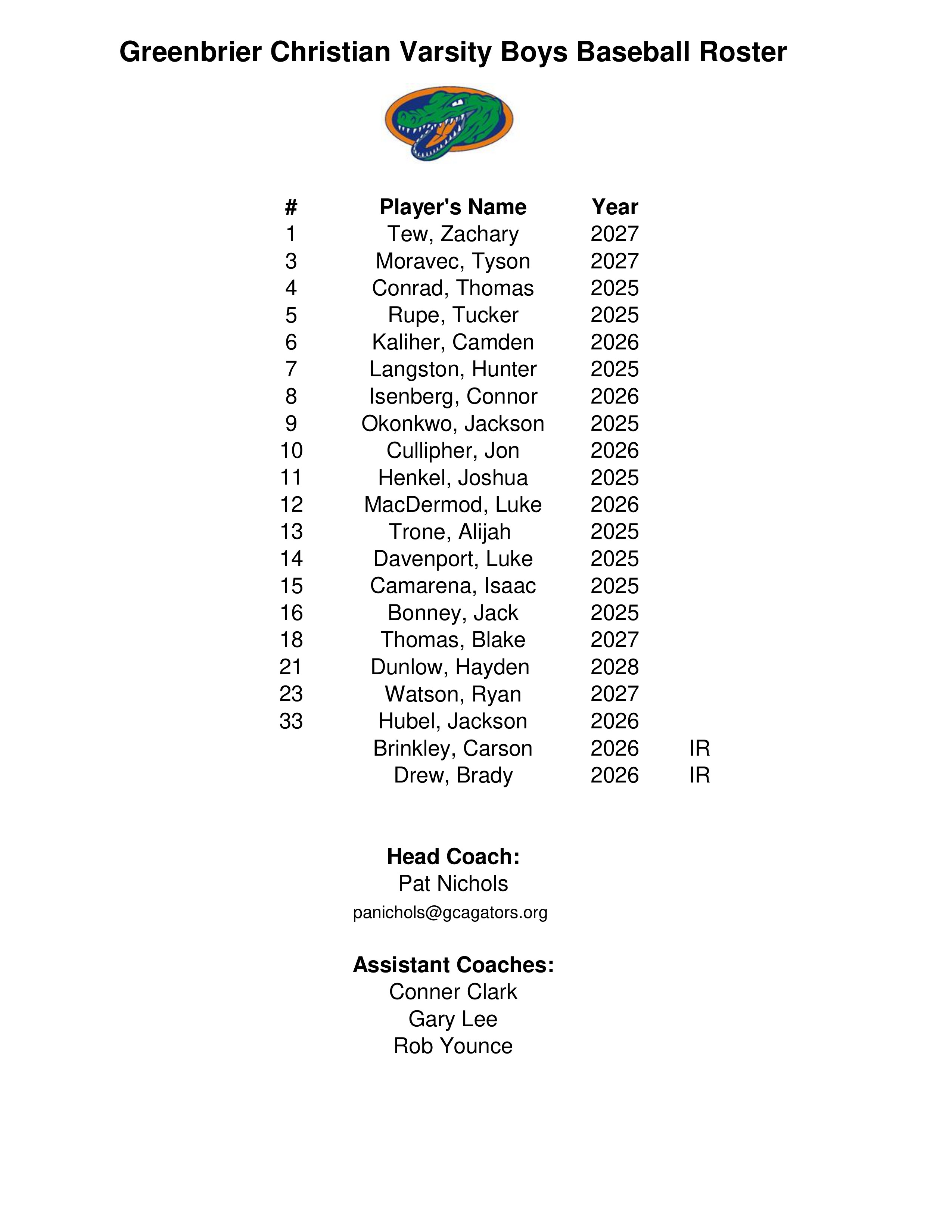 Greenbrier Christian Varsity Boys Baseball Roster

| # | Player's Name | Year | |
|---|---|---|---|
| 1 | Tew, Zachary | 2027 | |
| 3 | Moravec, Tyson | 2027 | |
| 4 | Conrad, Thomas | 2025 | |
| 5 | Rupe, Tucker | 2025 | |
| 6 | Kaliher, Camden | 2026 | |
| 7 | Langston, Hunter | 2025 | |
| 8 | Isenberg, Connor | 2026 | |
| 9 | Okonkwo, Jackson | 2025 | |
| 10 | Cullipher, Jon | 2026 | |
| 11 | Henkel, Joshua | 2025 | |
| 12 | MacDermod, Luke | 2026 | |
| 13 | Trone, Alijah | 2025 | |
| 14 | Davenport, Luke | 2025 | |
| 15 | Camarena, Isaac | 2025 | |
| 16 | Bonney, Jack | 2025 | |
| 18 | Thomas, Blake | 2027 | |
| 21 | Dunlow, Hayden | 2028 | |
| 23 | Watson, Ryan | 2027 | |
| 33 | Hubel, Jackson | 2026 | |
| | Brinkley, Carson | 2026 | IR |
| | Drew, Brady | 2026 | IR |

Head Coach:
Pat Nichols
panichols@gcagators.org

Assistant Coaches:
Conner Clark
Gary Lee
Rob Younce